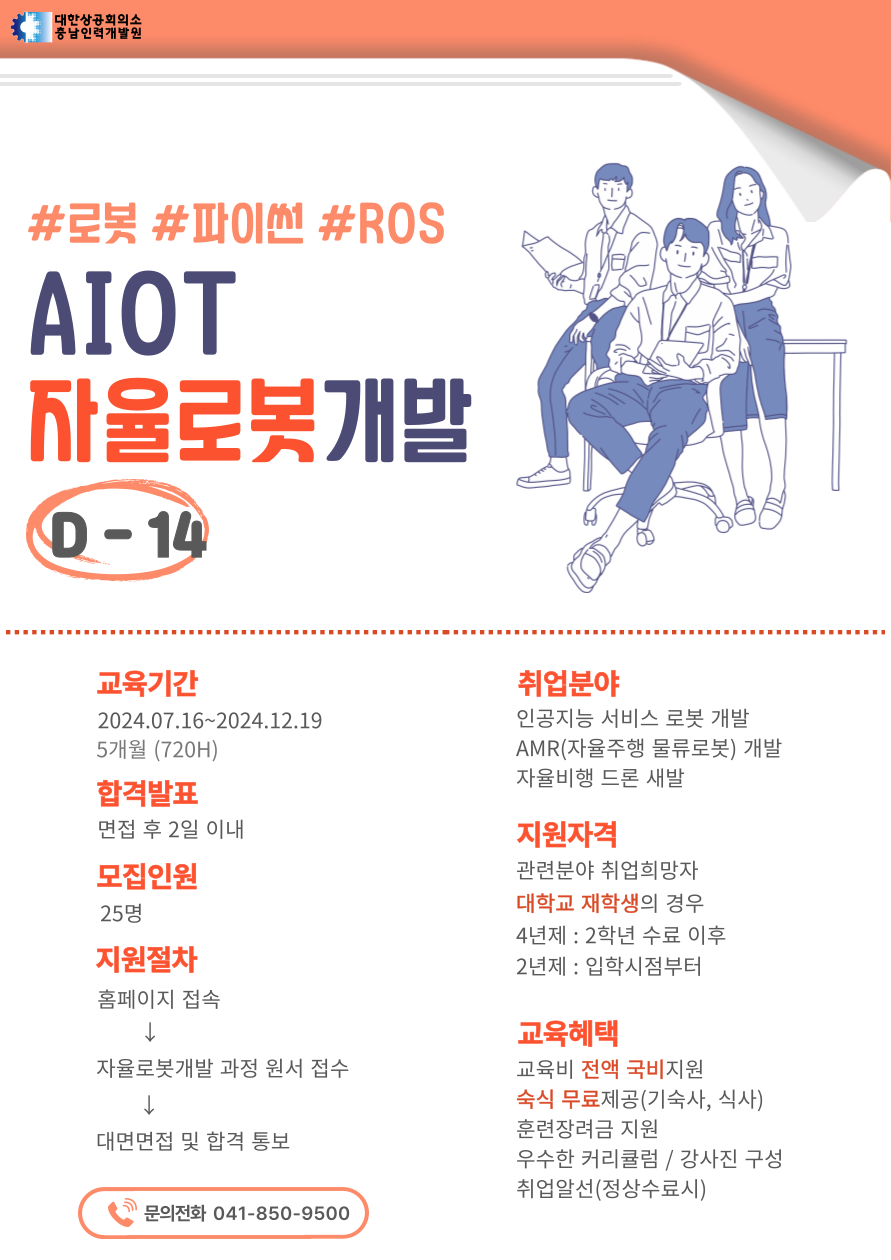 대한상공회의소
충남인력개발원

#로봇 #파이썬 #ROS

AIOT
자율로봇개발

D - 14

교육기간
2024.07.16~2024.12.19
5개월 (720H)

합격발표
면접 후 2일 이내

모집인원
25명

지원절차
홈페이지 접속
↓
자율로봇개발 과정 원서 접수
↓
대면면접 및 합격 통보

문의전화 041-850-9500

취업분야
인공지능 서비스 로봇 개발
AMR(자율주행 물류로봇) 개발
자율비행 드론 새발

지원자격
관련분야 취업희망자
대학교 재학생의 경우
4년제 : 2학년 수료 이후
2년제 : 입학시점부터

교육혜택
교육비 전액 국비지원
숙식 무료제공(기숙사, 식사)
훈련장려금 지원
우수한 커리큘럼 / 강사진 구성
취업알선(정상수료시)